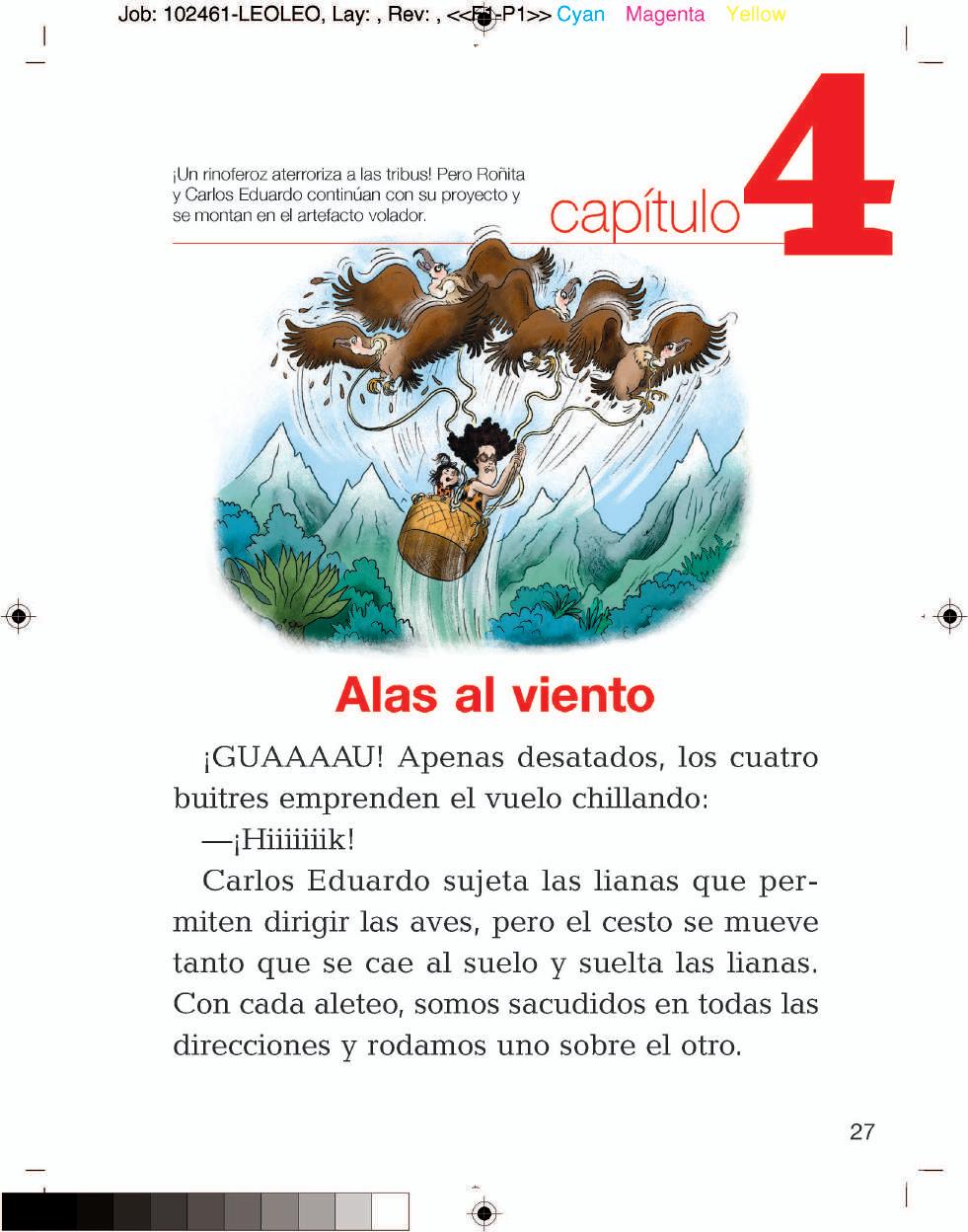 Job: 102461-LEOLEO, Lay: , Rev: , <<F1-P1>> Cyan Magenta Yellow

¡Un rinoferoz aterroriza a las tribus! Pero Roñita y Carlos Eduardo continúan con su proyecto y se montan en el artefacto volador.

capítulo 4

Alas al viento

¡GUAAAAU! Apenas desatados, los cuatro buitres emprenden el vuelo chillando:

—¡Hiiiiiiik!

Carlos Eduardo sujeta las lianas que permiten dirigir las aves, pero el cesto se mueve tanto que se cae al suelo y suelta las lianas. Con cada aleteo, somos sacudidos en todas las direcciones y rodamos uno sobre el otro.

27